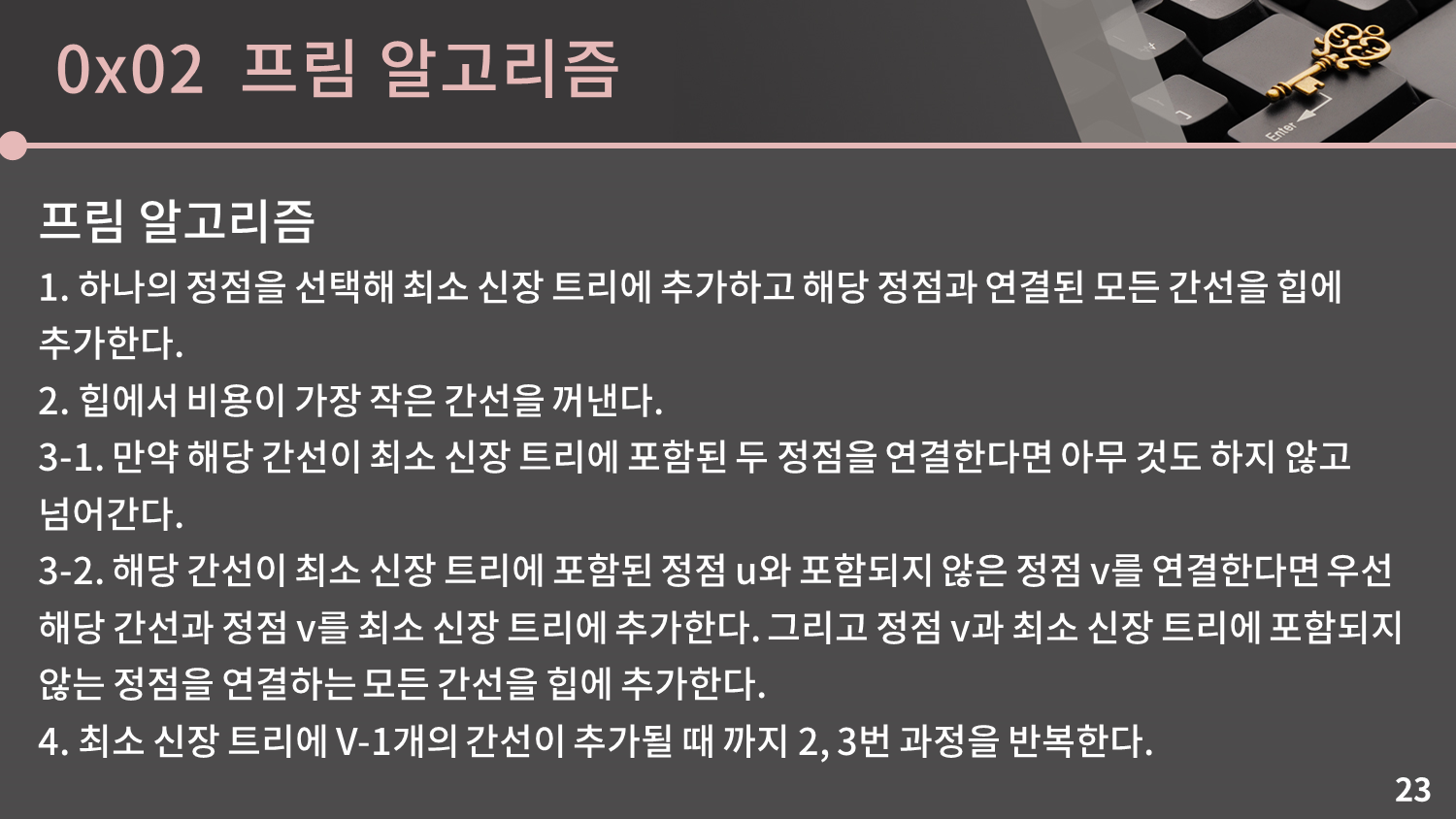 0x02 프림 알고리즘

프림 알고리즘

1. 하나의 정점을 선택해 최소 신장 트리에 추가하고 해당 정점과 연결된 모든 간선을 힙에 추가한다.

2. 힙에서 비용이 가장 작은 간선을 꺼낸다.

3-1. 만약 해당 간선이 최소 신장 트리에 포함된 두 정점을 연결한다면 아무 것도 하지 않고 넘어간다.

3-2. 해당 간선이 최소 신장 트리에 포함된 정점 u와 포함되지 않은 정점 v를 연결한다면 우선 해당 간선과 정점 v를 최소 신장 트리에 추가한다. 그리고 정점 v과 최소 신장 트리에 포함되지 않는 정점을 연결하는 모든 간선을 힙에 추가한다.

4. 최소 신장 트리에 V-1개의 간선이 추가될 때 까지 2, 3번 과정을 반복한다.

23